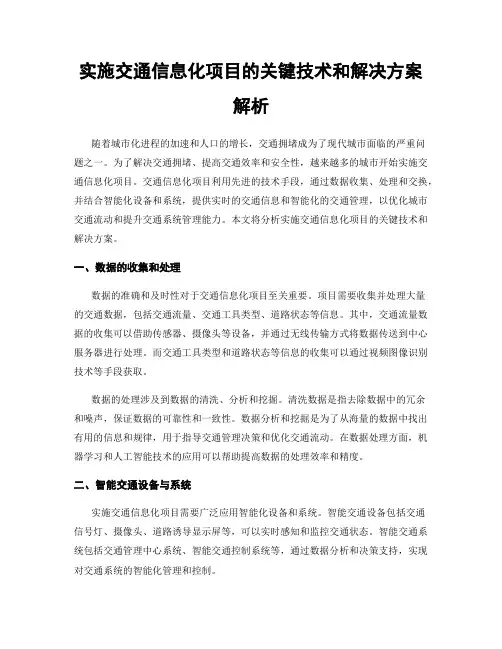 实施交通信息化项目的关键技术和解决方案解析

随着城市化进程的加速和人口的增长，交通拥堵成为了现代城市面临的严重问题之一。为了解决交通拥堵、提高交通效率和安全性，越来越多的城市开始实施交通信息化项目。交通信息化项目利用先进的技术手段，通过数据收集、处理和交换，并结合智能化设备和系统，提供实时的交通信息和智能化的交通管理，以优化城市交通流动和提升交通系统管理能力。本文将分析实施交通信息化项目的关键技术和解决方案。

一、数据的收集和处理

数据的准确和及时性对于交通信息化项目至关重要。项目需要收集并处理大量的交通数据，包括交通流量、交通工具类型、道路状态等信息。其中，交通流量数据的收集可以借助传感器、摄像头等设备，并通过无线传输方式将数据传送到中心服务器进行处理。而交通工具类型和道路状态等信息的收集可以通过视频图像识别技术等手段获取。

数据的处理涉及到数据的清洗、分析和挖掘。清洗数据是指去除数据中的冗余和噪声，保证数据的可靠性和一致性。数据分析和挖掘是为了从海量的数据中找出有用的信息和规律，用于指导交通管理决策和优化交通流动。在数据处理方面，机器学习和人工智能技术的应用可以帮助提高数据的处理效率和精度。

二、智能交通设备与系统

实施交通信息化项目需要广泛应用智能化设备和系统。智能交通设备包括交通信号灯、摄像头、道路诱导显示屏等，可以实时感知和监控交通状态。智能交通系统包括交通管理中心系统、智能交通控制系统等，通过数据分析和决策支持，实现对交通系统的智能化管理和控制。